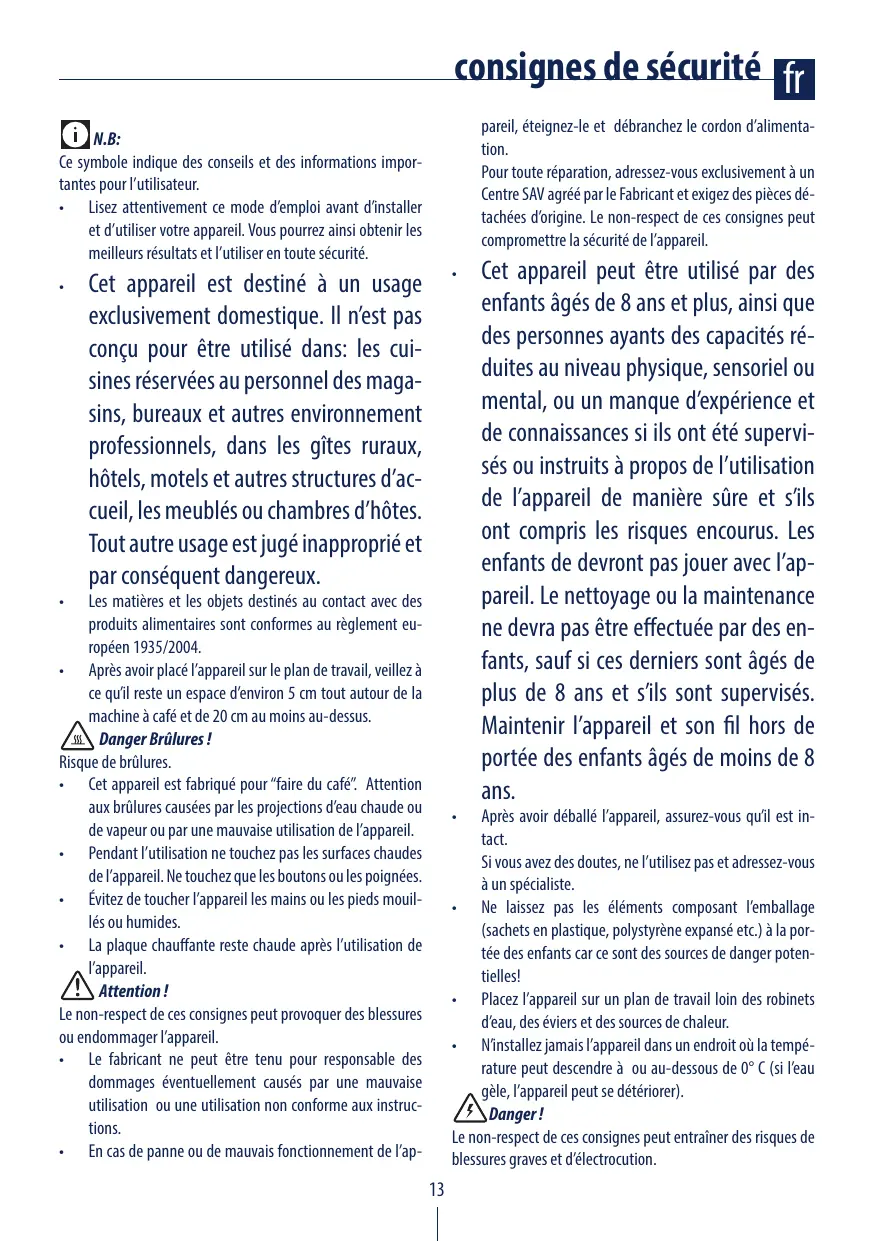 consignes de sécurité fr

N.B:
Ce symbole indique des conseils et des informations importantes pour l'utilisateur.
• Lisez attentivement ce mode d'emploi avant d'installer et d'utiliser votre appareil. Vous pourrez ainsi obtenir les meilleurs résultats et l'utiliser en toute sécurité.
• Cet appareil est destiné à un usage exclusivement domestique. Il n'est pas conçu pour être utilisé dans: les cuisines réservées au personnel des magasins, bureaux et autres environnement professionnels, dans les gîtes ruraux, hôtels, motels et autres structures d'accueil, les meublés ou chambres d'hôtes. Tout autre usage est jugé inapproprié et par conséquent dangereux.
• Les matières et les objets destinés au contact avec des produits alimentaires sont conformes au règlement européen 1935/2004.
• Après avoir placé l'appareil sur le plan de travail, veillez à ce qu'il reste un espace d'environ 5 cm tout autour de la machine à café et de 20 cm au moins au-dessus.
Danger Brûlures !
Risque de brûlures.
• Cet appareil est fabriqué pour "faire du café". Attention aux brûlures causées par les projections d'eau chaude ou de vapeur ou par une mauvaise utilisation de l'appareil.
• Pendant l'utilisation ne touchez pas les surfaces chaudes de l'appareil. Ne touchez que les boutons ou les poignées.
• Évitez de toucher l'appareil les mains ou les pieds mouillés ou humides.
• La plaque chauffante reste chaude après l'utilisation de l'appareil.
Attention !
Le non-respect de ces consignes peut provoquer des blessures ou endommager l'appareil.
• Le fabricant ne peut être tenu pour responsable des dommages éventuellement causés par une mauvaise utilisation ou une utilisation non conforme aux instructions.
• En cas de panne ou de mauvais fonctionnement de l'appareil, éteignez-le et débranchez le cordon d'alimentation.
Pour toute réparation, adressez-vous exclusivement à un Centre SAV agréé par le Fabricant et exigez des pièces détachées d'origine. Le non-respect de ces consignes peut compromettre la sécurité de l'appareil.
• Cet appareil peut être utilisé par des enfants âgés de 8 ans et plus, ainsi que des personnes ayants des capacités réduites au niveau physique, sensoriel ou mental, ou un manque d'expérience et de connaissances si ils ont été supervisés ou instruits à propos de l'utilisation de l'appareil de manière sûre et s'ils ont compris les risques encourus. Les enfants de devront pas jouer avec l'appareil. Le nettoyage ou la maintenance ne devra pas être effectuée par des enfants, sauf si ces derniers sont âgés de plus de 8 ans et s'ils sont supervisés. Maintenir l'appareil et son fil hors de portée des enfants âgés de moins de 8 ans.
• Après avoir déballé l'appareil, assurez-vous qu'il est intact.
Si vous avez des doutes, ne l'utilisez pas et adressez-vous à un spécialiste.
• Ne laissez pas les éléments composant l'emballage (sachets en plastique, polystyrène expansé etc.) à la portée des enfants car ce sont des sources de danger potentielles!
• Placez l'appareil sur un plan de travail loin des robinets d'eau, des éviers et des sources de chaleur.
• N'installez jamais l'appareil dans un endroit où la température peut descendre à ou au-dessous de 0° C (si l'eau gèle, l'appareil peut se détériorer).
Danger !
Le non-respect de ces consignes peut entraîner des risques de blessures graves et d'électrocution.

13